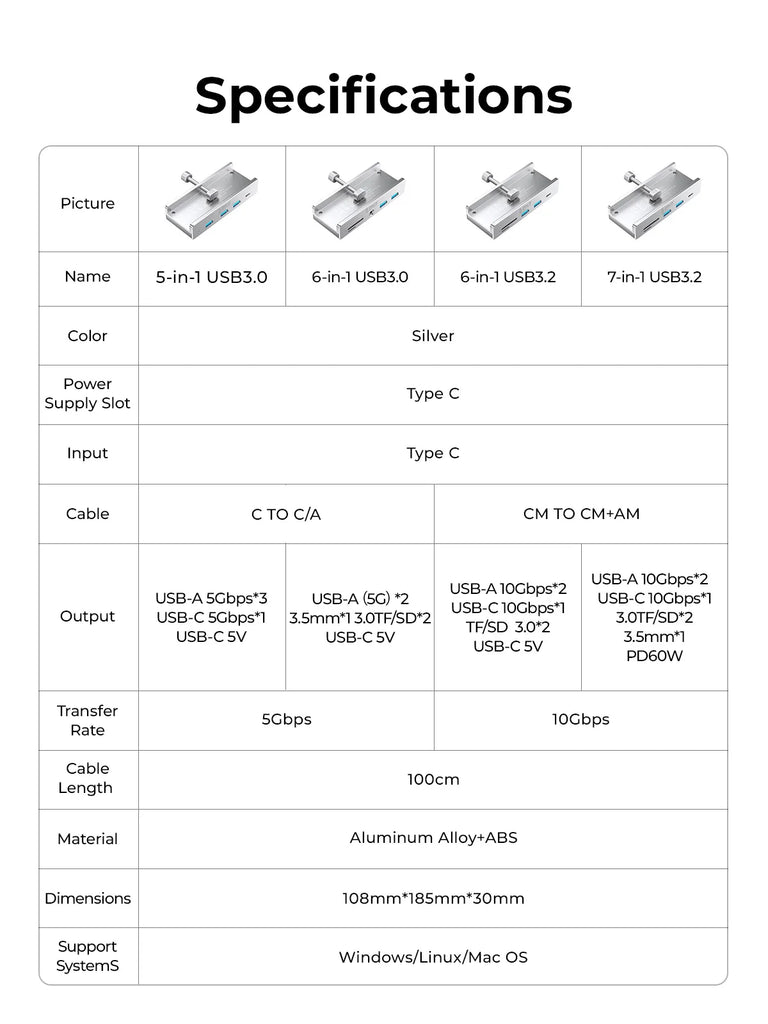 Specifications

| Picture | | | | |
|---|---|---|---|---|
| Name | 5-in-1 USB3.0 | 6-in-1 USB3.0 | 6-in-1 USB3.2 | 7-in-1 USB3.2 |
| Color | Silver | | | |
| Power Supply Slot | Type C | | | |
| Input | Type C | | | |
| Cable | C TO C/A | | CM TO CM+AM | |
| Output | USB-A 5Gbps*3 USB-C 5Gbps*1 USB-C 5V | USB-A (5G) *2 3.5mm*1 3.0TF/SD*2 USB-C 5V | USB-A 10Gbps*2 USB-C 10Gbps*1 TF/SD 3.0*2 USB-C 5V | USB-A 10Gbps*2 USB-C 10Gbps*1 3.0TF/SD*2 3.5mm*1 PD60W |
| Transfer Rate | 5Gbps | | 10Gbps | |
| Cable Length | 100cm | | | |
| Material | Aluminum Alloy+ABS | | | |
| Dimensions | 108mm*185mm*30mm | | | |
| Support SystemS | Windows/Linux/Mac OS | | | |